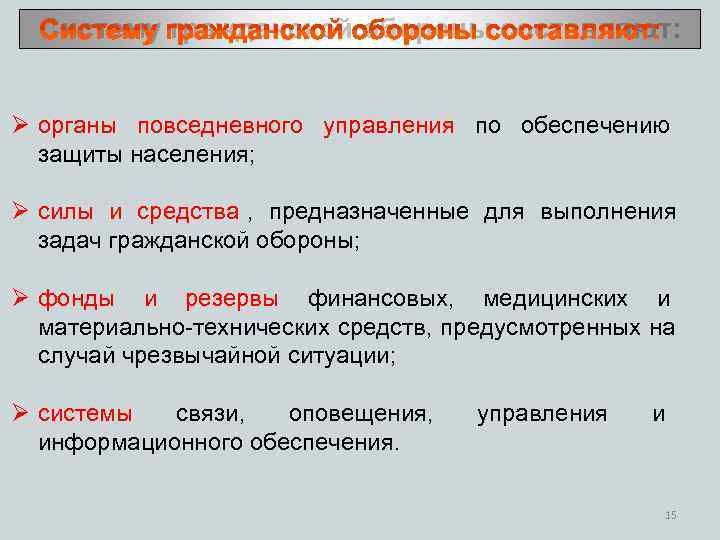 Систему гражданской обороны составляют:

➢ органы повседневного управления по обеспечению защиты населения;

➢ силы и средства , предназначенные для выполнения задач гражданской обороны;

➢ фонды и резервы финансовых, медицинских и материально-технических средств, предусмотренных на случай чрезвычайной ситуации;

➢ системы связи, оповещения, управления и информационного обеспечения.

15